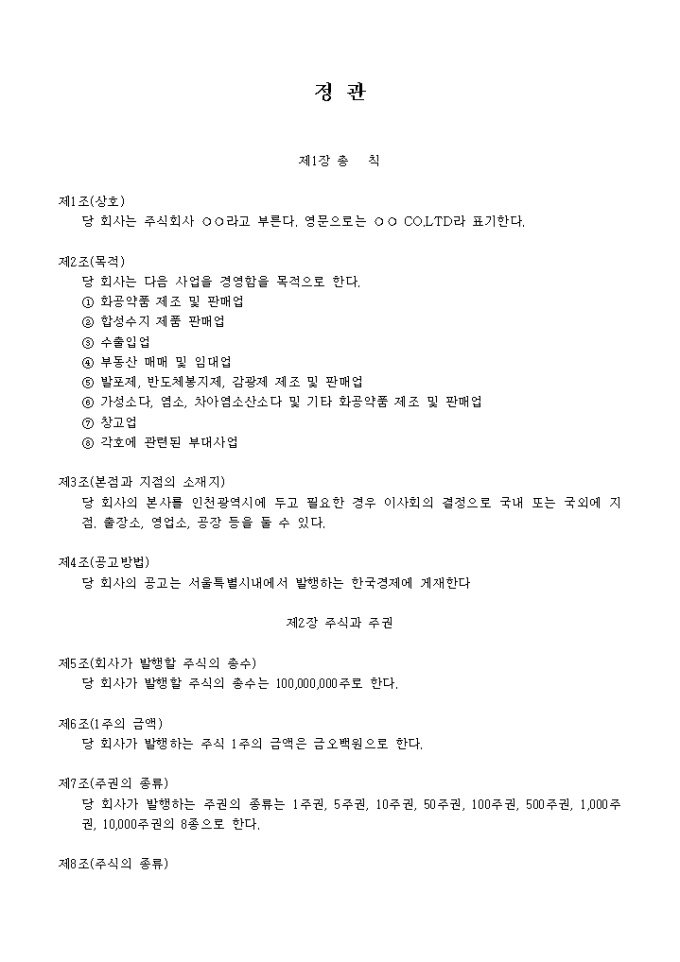 정 관

제1장 총 칙

제1조(상호)
당 회사는 주식회사 ○○라고 부른다. 영문으로는 ○○ CO.LTD라 표기한다.

제2조(목적)
당 회사는 다음 사업을 경영함을 목적으로 한다.
① 화공약품 제조 및 판매업
② 합성수지 제품 판매업
③ 수출입업
④ 부동산 매매 및 임대업
⑤ 발포제, 반도체봉지제, 감광제 제조 및 판매업
⑥ 가성소다, 염소, 차아염소산소다 및 기타 화공약품 제조 및 판매업
⑦ 창고업
⑧ 각호에 관련된 부대사업

제3조(본점과 지점의 소재지)
당 회사의 본사를 인천광역시에 두고 필요한 경우 이사회의 결정으로 국내 또는 국외에 지점. 출장소, 영업소, 공장 등을 둘 수 있다.

제4조(공고방법)
당 회사의 공고는 서울특별시내에서 발행하는 한국경제에 게재한다

제2장 주식과 주권

제5조(회사가 발행할 주식의 총수)
당 회사가 발행할 주식의 총수는 100,000,000주로 한다.

제6조(1주의 금액)
당 회사가 발행하는 주식 1주의 금액은 금오백원으로 한다.

제7조(주권의 종류)
당 회사가 발행하는 주권의 종류는 1주권, 5주권, 10주권, 50주권, 100주권, 500주권, 1,000주권, 10,000주권의 8종으로 한다.

제8조(주식의 종류)